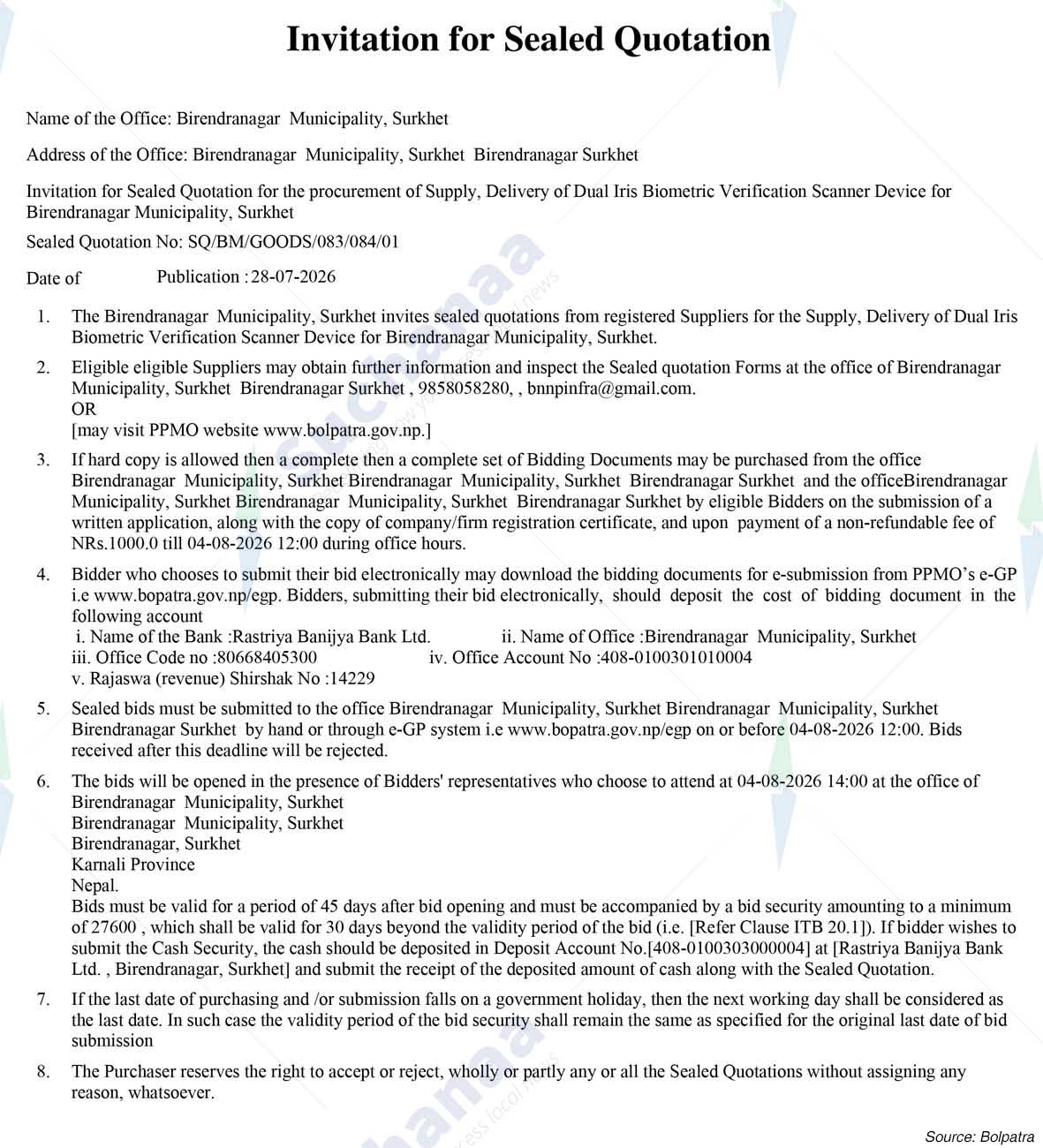 Invitation for Sealed Quotation

Name of the Office: Birendranagar Municipality, Surkhet

Address of the Office: Birendranagar Municipality, Surkhet Birendranagar Surkhet

Invitation for Sealed Quotation for the procurement of Supply, Delivery of Dual Iris Biometric Verification Scanner Device for Birendranagar Municipality, Surkhet

Sealed Quotation No: SQ/BM/GOODS/083/084/01

Date of Publication : 28-07-2026

1. The Birendranagar Municipality, Surkhet invites sealed quotations from registered Suppliers for the Supply, Delivery of Dual Iris Biometric Verification Scanner Device for Birendranagar Municipality, Surkhet.

2. Eligible eligible Suppliers may obtain further information and inspect the Sealed quotation Forms at the office of Birendranagar Municipality, Surkhet Birendranagar Surkhet , 9858058280, , bnnpinfra@gmail.com.
OR
[may visit PPMO website www.bolpatra.gov.np.]

3. If hard copy is allowed then a complete then a complete set of Bidding Documents may be purchased from the office Birendranagar Municipality, Surkhet Birendranagar Municipality, Surkhet Birendranagar Surkhet and the officeBirendranagar Municipality, Surkhet Birendranagar Municipality, Surkhet Birendranagar Surkhet by eligible Bidders on the submission of a written application, along with the copy of company/firm registration certificate, and upon payment of a non-refundable fee of NRs.1000.0 till 04-08-2026 12:00 during office hours.

4. Bidder who chooses to submit their bid electronically may download the bidding documents for e-submission from PPMO's e-GP i.e www.bopatra.gov.np/egp. Bidders, submitting their bid electronically, should deposit the cost of bidding document in the following account
i. Name of the Bank :Rastriya Banijya Bank Ltd. ii. Name of Office :Birendranagar Municipality, Surkhet
iii. Office Code no :80668405300 iv. Office Account No :408-0100301010004
v. Rajaswa (revenue) Shirshak No :14229

5. Sealed bids must be submitted to the office Birendranagar Municipality, Surkhet Birendranagar Municipality, Surkhet Birendranagar Surkhet by hand or through e-GP system i.e www.bopatra.gov.np/egp on or before 04-08-2026 12:00. Bids received after this deadline will be rejected.

6. The bids will be opened in the presence of Bidders' representatives who choose to attend at 04-08-2026 14:00 at the office of
Birendranagar Municipality, Surkhet
Birendranagar Municipality, Surkhet
Birendranagar, Surkhet
Karnali Province
Nepal.
Bids must be valid for a period of 45 days after bid opening and must be accompanied by a bid security amounting to a minimum of 27600 , which shall be valid for 30 days beyond the validity period of the bid (i.e. [Refer Clause ITB 20.1]). If bidder wishes to submit the Cash Security, the cash should be deposited in Deposit Account No.[408-0100303000004] at [Rastriya Banijya Bank Ltd. , Birendranagar, Surkhet] and submit the receipt of the deposited amount of cash along with the Sealed Quotation.

7. If the last date of purchasing and /or submission falls on a government holiday, then the next working day shall be considered as the last date. In such case the validity period of the bid security shall remain the same as specified for the original last date of bid submission

8. The Purchaser reserves the right to accept or reject, wholly or partly any or all the Sealed Quotations without assigning any reason, whatsoever.

Source: Bolpatra

Suchanaa